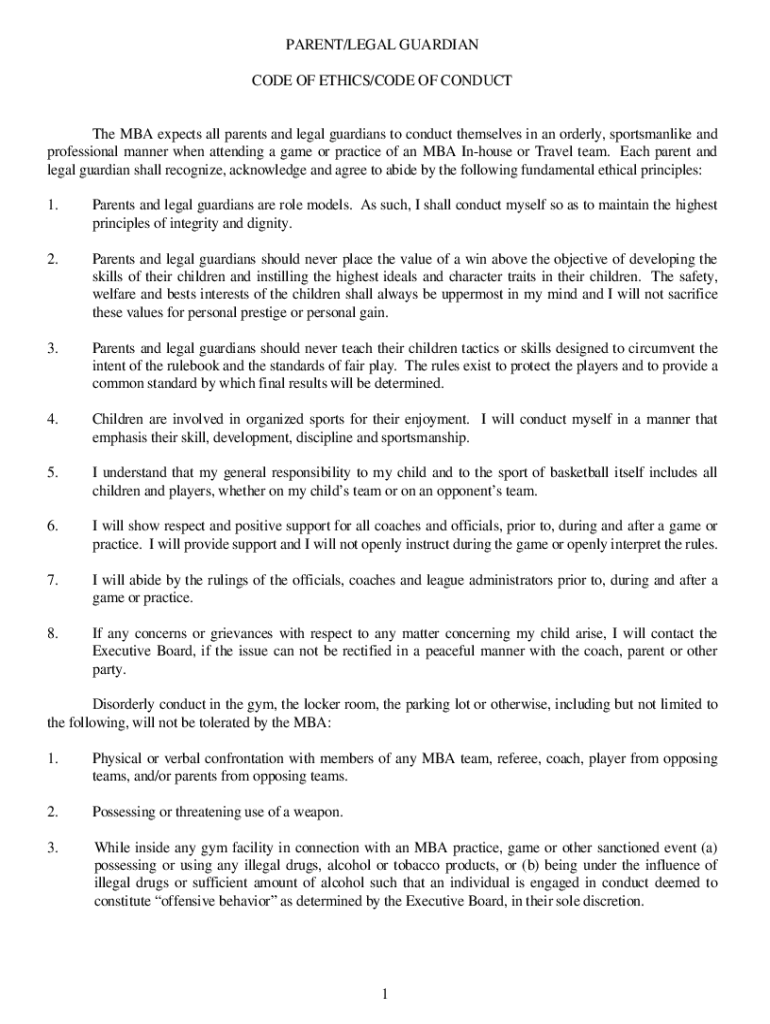 PARENT/LEGAL GUARDIAN

CODE OF ETHICS/CODE OF CONDUCT

The MBA expects all parents and legal guardians to conduct themselves in an orderly, sportsmanlike and professional manner when attending a game or practice of an MBA In-house or Travel team. Each parent and legal guardian shall recognize, acknowledge and agree to abide by the following fundamental ethical principles:

1. Parents and legal guardians are role models. As such, I shall conduct myself so as to maintain the highest principles of integrity and dignity.

2. Parents and legal guardians should never place the value of a win above the objective of developing the skills of their children and instilling the highest ideals and character traits in their children. The safety, welfare and bests interests of the children shall always be uppermost in my mind and I will not sacrifice these values for personal prestige or personal gain.

3. Parents and legal guardians should never teach their children tactics or skills designed to circumvent the intent of the rulebook and the standards of fair play. The rules exist to protect the players and to provide a common standard by which final results will be determined.

4. Children are involved in organized sports for their enjoyment. I will conduct myself in a manner that emphasis their skill, development, discipline and sportsmanship.

5. I understand that my general responsibility to my child and to the sport of basketball itself includes all children and players, whether on my child's team or on an opponent's team.

6. I will show respect and positive support for all coaches and officials, prior to, during and after a game or practice. I will provide support and I will not openly instruct during the game or openly interpret the rules.

7. I will abide by the rulings of the officials, coaches and league administrators prior to, during and after a game or practice.

8. If any concerns or grievances with respect to any matter concerning my child arise, I will contact the Executive Board, if the issue can not be rectified in a peaceful manner with the coach, parent or other party.

Disorderly conduct in the gym, the locker room, the parking lot or otherwise, including but not limited to the following, will not be tolerated by the MBA:

1. Physical or verbal confrontation with members of any MBA team, referee, coach, player from opposing teams, and/or parents from opposing teams.

2. Possessing or threatening use of a weapon.

3. While inside any gym facility in connection with an MBA practice, game or other sanctioned event (a) possessing or using any illegal drugs, alcohol or tobacco products, or (b) being under the influence of illegal drugs or sufficient amount of alcohol such that an individual is engaged in conduct deemed to constitute "offensive behavior" as determined by the Executive Board, in their sole discretion.

1